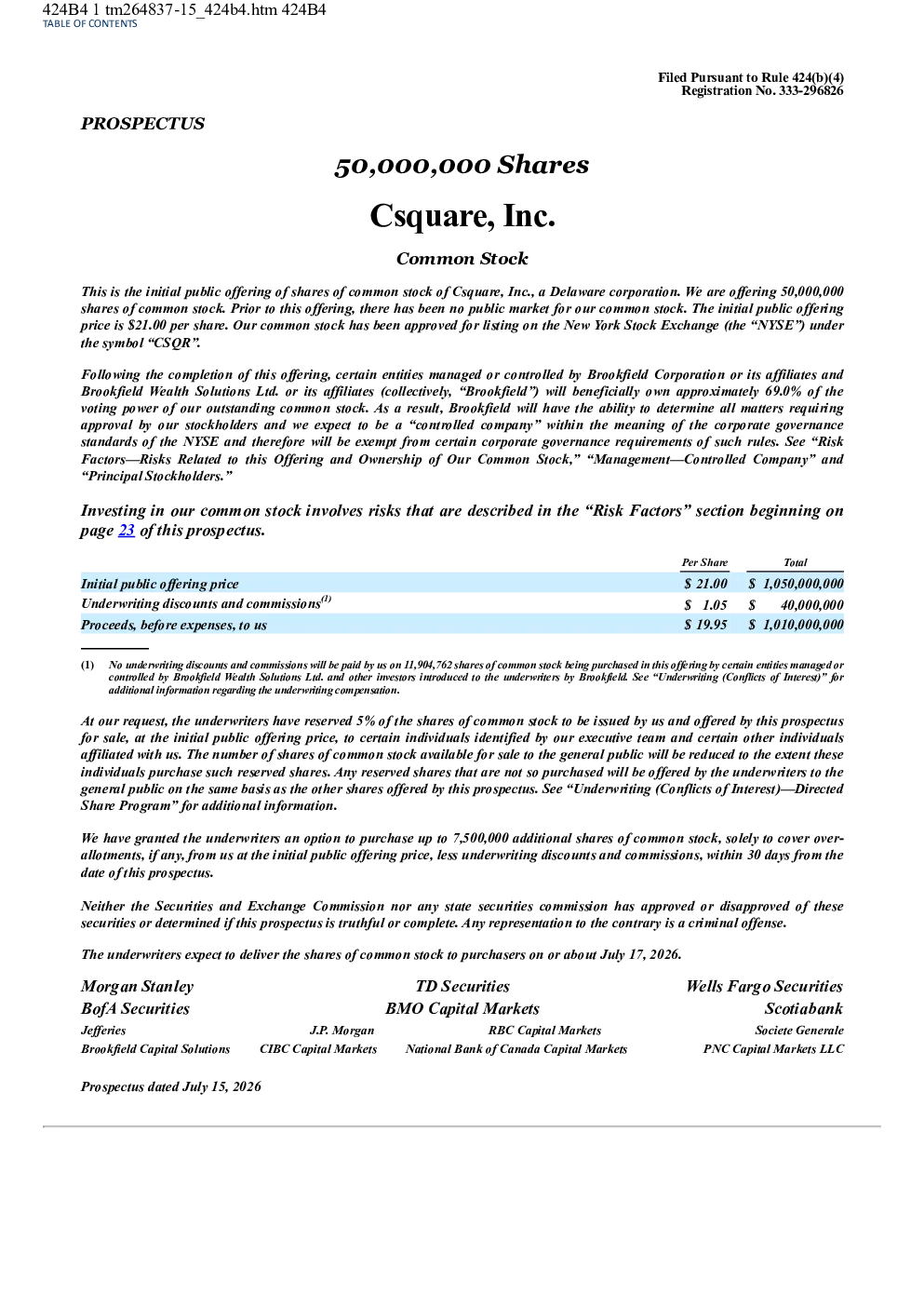 424B4 1 tm264837-15_424b4.htm 424B4
TABLE OF CONTENTS

Filed Pursuant to Rule 424(b)(4)
Registration No. 333-296826

PROSPECTUS

50,000,000 Shares

Csquare, Inc.

Common Stock

This is the initial public offering of shares of common stock of Csquare, Inc., a Delaware corporation. We are offering 50,000,000 shares of common stock. Prior to this offering, there has been no public market for our common stock. The initial public offering price is $21.00 per share. Our common stock has been approved for listing on the New York Stock Exchange (the "NYSE") under the symbol "CSQR".

Following the completion of this offering, certain entities managed or controlled by Brookfield Corporation or its affiliates and Brookfield Wealth Solutions Ltd. or its affiliates (collectively, "Brookfield") will beneficially own approximately 69.0% of the voting power of our outstanding common stock. As a result, Brookfield will have the ability to determine all matters requiring approval by our stockholders and we expect to be a "controlled company" within the meaning of the corporate governance standards of the NYSE and therefore will be exempt from certain corporate governance requirements of such rules. See "Risk Factors—Risks Related to this Offering and Ownership of Our Common Stock," "Management—Controlled Company" and "Principal Stockholders."

Investing in our common stock involves risks that are described in the "Risk Factors" section beginning on page 23 of this prospectus.

| | Per Share | Total |
|---|---|---|
| Initial public offering price | $ 21.00 | $ 1,050,000,000 |
| Underwriting discounts and commissions$^{(1)}$ | $ 1.05 | $ 40,000,000 |
| Proceeds, before expenses, to us | $ 19.95 | $ 1,010,000,000 |

(1) No underwriting discounts and commissions will be paid by us on 11,904,762 shares of common stock being purchased in this offering by certain entities managed or controlled by Brookfield Wealth Solutions Ltd. and other investors introduced to the underwriters by Brookfield. See "Underwriting (Conflicts of Interest)" for additional information regarding the underwriting compensation.

At our request, the underwriters have reserved 5% of the shares of common stock to be issued by us and offered by this prospectus for sale, at the initial public offering price, to certain individuals identified by our executive team and certain other individuals affiliated with us. The number of shares of common stock available for sale to the general public will be reduced to the extent these individuals purchase such reserved shares. Any reserved shares that are not so purchased will be offered by the underwriters to the general public on the same basis as the other shares offered by this prospectus. See "Underwriting (Conflicts of Interest)—Directed Share Program" for additional information.

We have granted the underwriters an option to purchase up to 7,500,000 additional shares of common stock, solely to cover over-allotments, if any, from us at the initial public offering price, less underwriting discounts and commissions, within 30 days from the date of this prospectus.

Neither the Securities and Exchange Commission nor any state securities commission has approved or disapproved of these securities or determined if this prospectus is truthful or complete. Any representation to the contrary is a criminal offense.

The underwriters expect to deliver the shares of common stock to purchasers on or about July 17, 2026.

Morgan Stanley TD Securities Wells Fargo Securities
BofA Securities BMO Capital Markets Scotiabank
Jefferies J.P. Morgan RBC Capital Markets Societe Generale
Brookfield Capital Solutions CIBC Capital Markets National Bank of Canada Capital Markets PNC Capital Markets LLC

Prospectus dated July 15, 2026